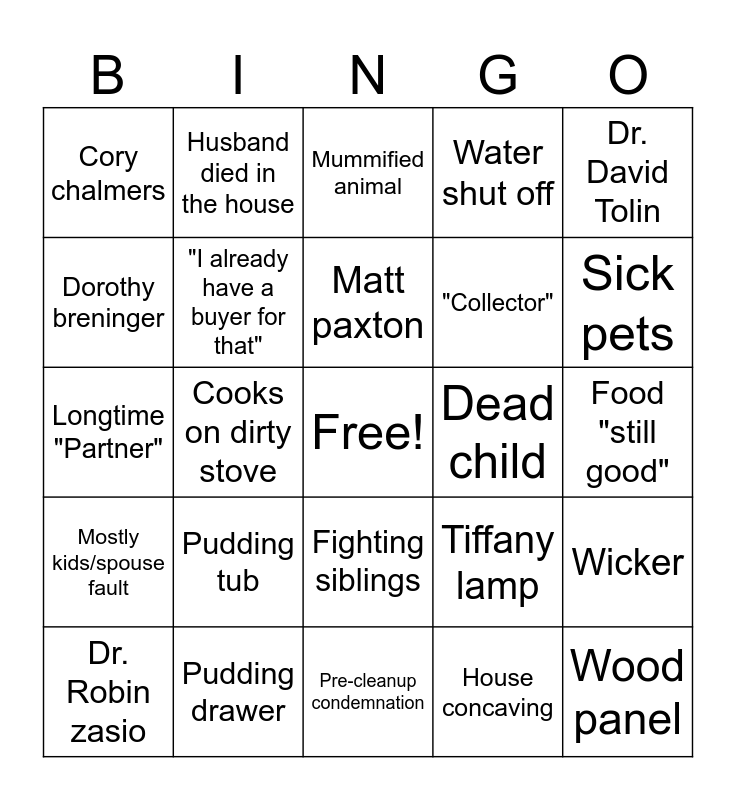 | B | I | N | G | O |
|---|---|---|---|---|
| Cory chalmers | Husband died in the house | Mummified animal | Water shut off | Dr. David Tolin |
| Dorothy breninger | "I already have a buyer for that" | Matt paxton | "Collector" | Sick pets |
| Longtime "Partner" | Cooks on dirty stove | Free! | Dead child | Food "still good" |
| Mostly kids/spouse fault | Pudding tub | Fighting siblings | Tiffany lamp | Wicker |
| Dr. Robin zasio | Pudding drawer | Pre-cleanup condemnation | House concaving | Wood panel |